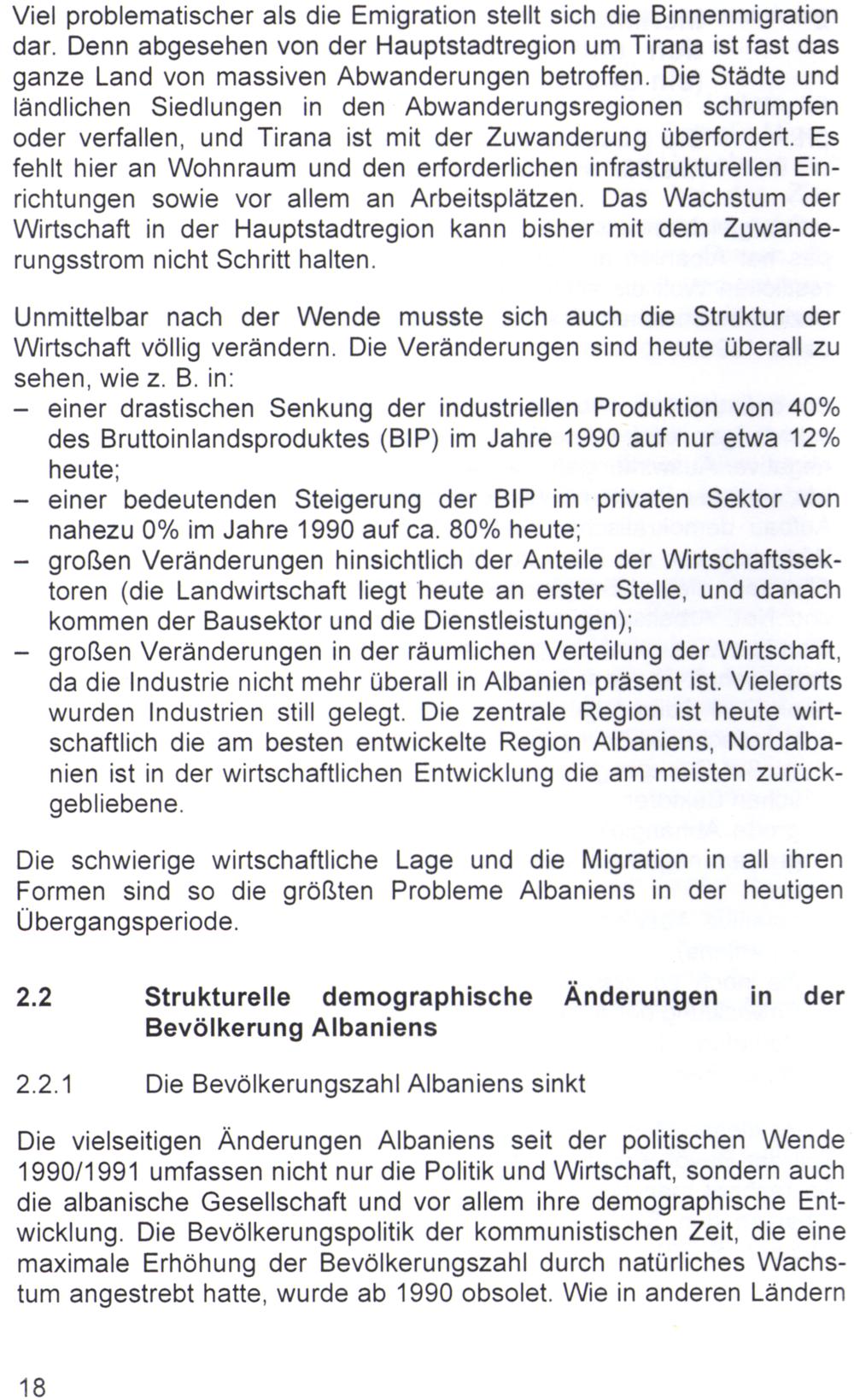 Viel problematischer als die Emigration stellt sich die Binnenmigration dar. Denn abgesehen von der Hauptstadtregion um Tirana ist fast das ganze Land von massiven Abwanderungen betroffen. Die Städte und ländlichen Siedlungen in den Abwanderungsregionen schrumpfen oder verfallen, und Tirana ist mit der Zuwanderung überfordert. Es fehlt hier an Wohnraum und den erforderlichen infrastrukturellen Einrichtungen sowie vor allem an Arbeitsplätzen. Das Wachstum der Wirtschaft in der Hauptstadtregion kann bisher mit dem Zuwanderungsstrom nicht Schritt halten.

Unmittelbar nach der Wende musste sich auch die Struktur der Wirtschaft völlig verändern. Die Veränderungen sind heute überall zu sehen, wie z. B. in:
- einer drastischen Senkung der industriellen Produktion von 40% des Bruttoinlandsproduktes (BIP) im Jahre 1990 auf nur etwa 12% heute;
- einer bedeutenden Steigerung der BIP im privaten Sektor von nahezu 0% im Jahre 1990 auf ca. 80% heute;
- großen Veränderungen hinsichtlich der Anteile der Wirtschaftssektoren (die Landwirtschaft liegt heute an erster Stelle, und danach kommen der Bausektor und die Dienstleistungen);
- großen Veränderungen in der räumlichen Verteilung der Wirtschaft, da die Industrie nicht mehr überall in Albanien präsent ist. Vielerorts wurden Industrien still gelegt. Die zentrale Region ist heute wirtschaftlich die am besten entwickelte Region Albaniens, Nordalbanien ist in der wirtschaftlichen Entwicklung die am meisten zurückgebliebene.

Die schwierige wirtschaftliche Lage und die Migration in all ihren Formen sind so die größten Probleme Albaniens in der heutigen Übergangsperiode.

2.2 Strukturelle demographische Änderungen in der Bevölkerung Albaniens

2.2.1 Die Bevölkerungszahl Albaniens sinkt

Die vielseitigen Änderungen Albaniens seit der politischen Wende 1990/1991 umfassen nicht nur die Politik und Wirtschaft, sondern auch die albanische Gesellschaft und vor allem ihre demographische Entwicklung. Die Bevölkerungspolitik der kommunistischen Zeit, die eine maximale Erhöhung der Bevölkerungszahl durch natürliches Wachstum angestrebt hatte, wurde ab 1990 obsolet. Wie in anderen Ländern

18